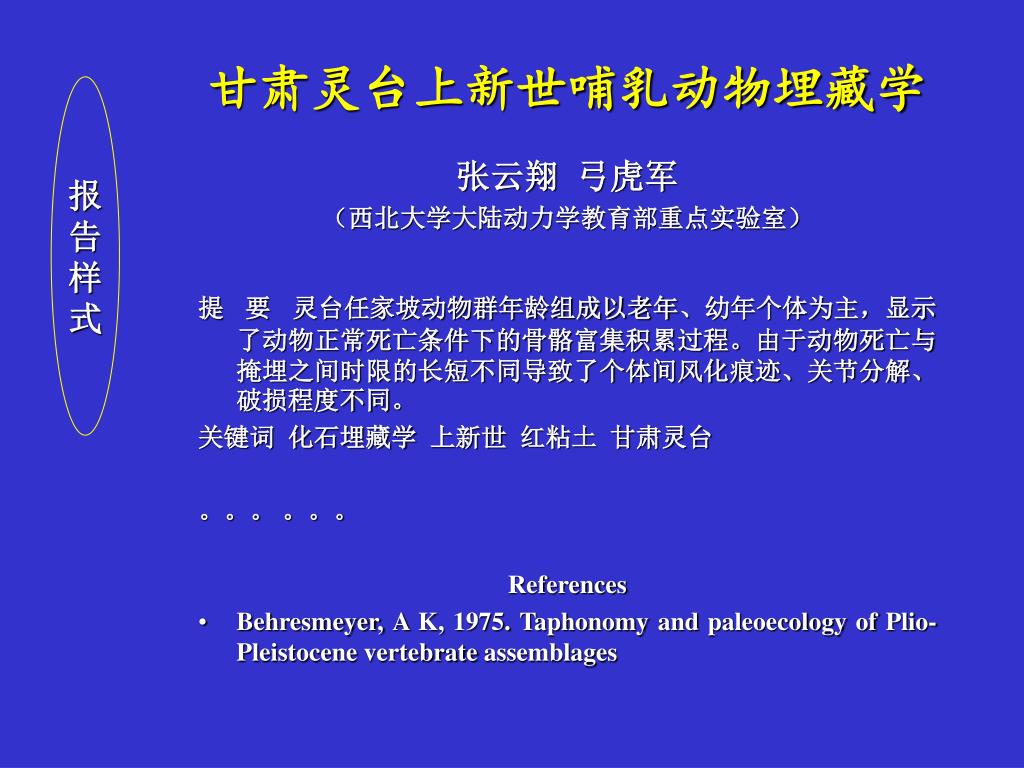 报告样式

甘肃灵台上新世哺乳动物埋藏学

张云翔 弓虎军
（西北大学大陆动力学教育部重点实验室）

提 要 灵台任家坡动物群年龄组成以老年、幼年个体为主，显示了动物正常死亡条件下的骨骼富集积累过程。由于动物死亡与掩埋之间时限的长短不同导致了个体间风化痕迹、关节分解、破损程度不同。

关键词 化石埋藏学 上新世 红粘土 甘肃灵台

。。。 。。。

References

• Behresmeyer, A K, 1975. Taphonomy and paleoecology of Plio-Pleistocene vertebrate assemblages